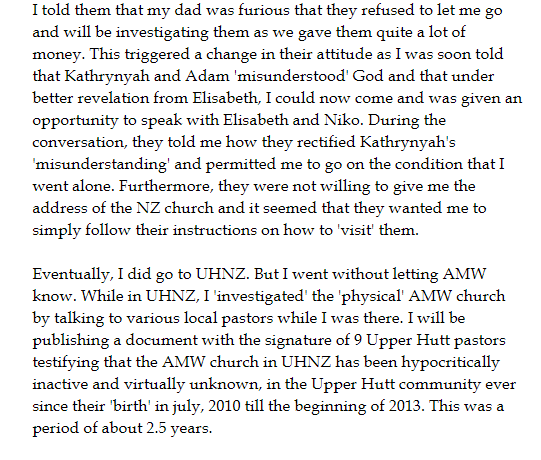 I told them that my dad was furious that they refused to let me go and will be investigating them as we gave them quite a lot of money. This triggered a change in their attitude as I was soon told that Kathrynyah and Adam 'misunderstood' God and that under better revelation from Elisabeth, I could now come and was given an opportunity to speak with Elisabeth and Niko. During the conversation, they told me how they rectified Kathrynyah's 'misunderstanding' and permitted me to go on the condition that I went alone. Furthermore, they were not willing to give me the address of the NZ church and it seemed that they wanted me to simply follow their instructions on how to 'visit' them.

Eventually, I did go to UHNZ. But I went without letting AMW know. While in UHNZ, I 'investigated' the 'physical' AMW church by talking to various local pastors while I was there. I will be publishing a document with the signature of 9 Upper Hutt pastors testifying that the AMW church in UHNZ has been hypocritically inactive and virtually unknown, in the Upper Hutt community ever since their 'birth' in july, 2010 till the beginning of 2013. This was a period of about 2.5 years.